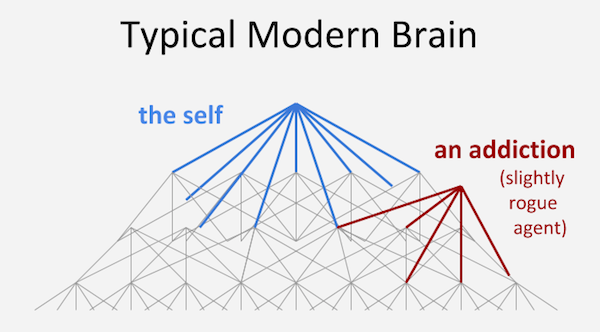 Typical Modern Brain

the self

an addiction
(slightly rogue agent)